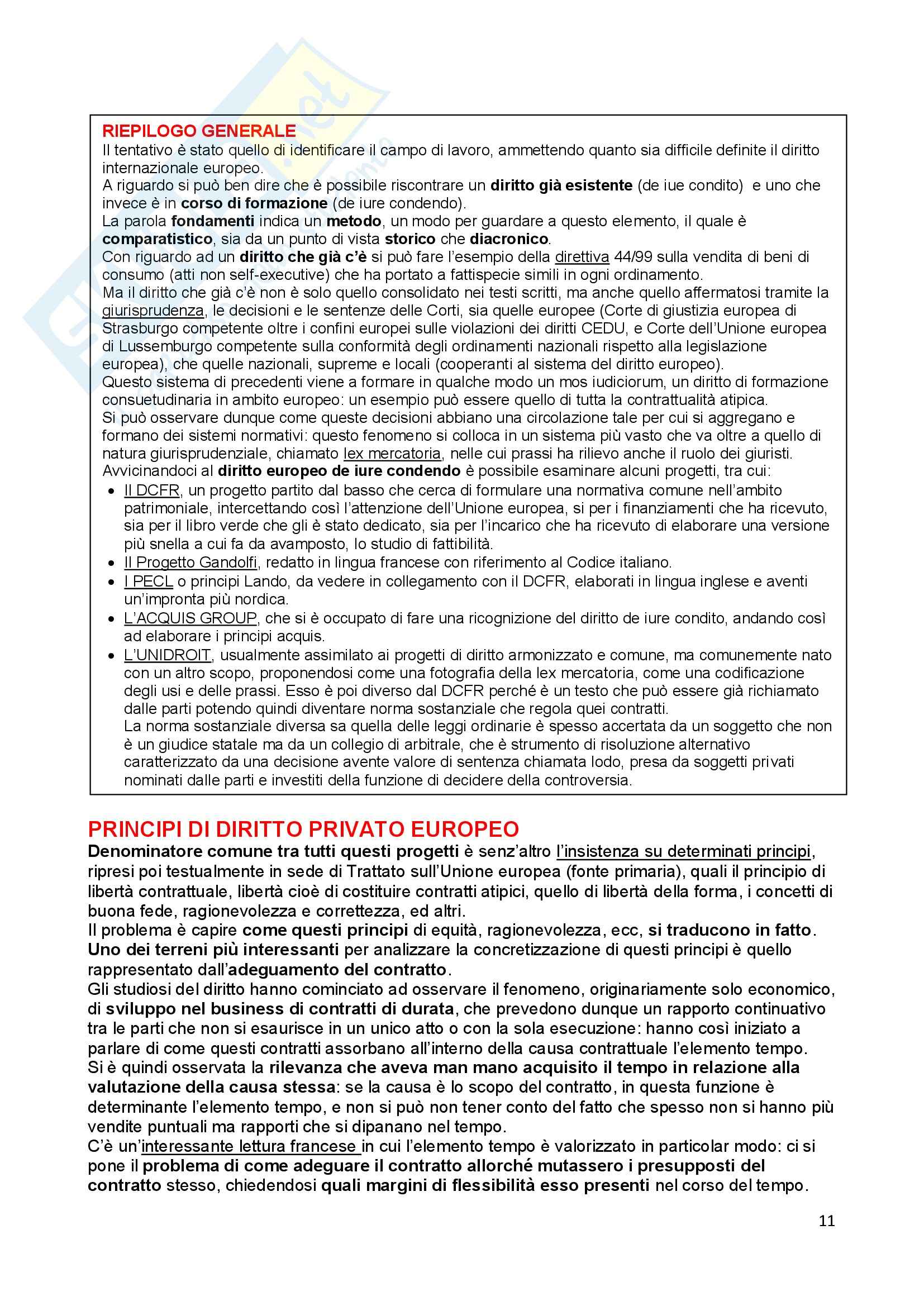 RIEPILOGO GENERALE
Il tentativo è stato quello di identificare il campo di lavoro, ammettendo quanto sia difficile definite il diritto internazionale europeo.
A riguardo si può ben dire che è possibile riscontrare un diritto già esistente (de iue condito) e uno che invece è in corso di formazione (de iure condendo).
La parola fondamenti indica un metodo, un modo per guardare a questo elemento, il quale è comparatistico, sia da un punto di vista storico che diacronico.
Con riguardo ad un diritto che già c'è si può fare l'esempio della direttiva 44/99 sulla vendita di beni di consumo (atti non self-executive) che ha portato a fattispecie simili in ogni ordinamento.
Ma il diritto che già c'è non è solo quello consolidato nei testi scritti, ma anche quello affermatosi tramite la giurisprudenza, le decisioni e le sentenze delle Corti, sia quelle europee (Corte di giustizia europea di Strasburgo competente oltre i confini europei sulle violazioni dei diritti CEDU, e Corte dell'Unione europea di Lussemburgo competente sulla conformità degli ordinamenti nazionali rispetto alla legislazione europea), che quelle nazionali, supreme e locali (cooperanti al sistema del diritto europeo).
Questo sistema di precedenti viene a formare in qualche modo un mos iudiciorum, un diritto di formazione consuetudinaria in ambito europeo: un esempio può essere quello di tutta la contrattualità atipica.
Si può osservare dunque come queste decisioni abbiano una circolazione tale per cui si aggregano e formano dei sistemi normativi: questo fenomeno si colloca in un sistema più vasto che va oltre a quello di natura giurisprudenziale, chiamato lex mercatoria, nelle cui prassi ha rilievo anche il ruolo dei giuristi.
Avvicinandoci al diritto europeo de iure condendo è possibile esaminare alcuni progetti, tra cui:
• Il DCFR, un progetto partito dal basso che cerca di formulare una normativa comune nell'ambito patrimoniale, intercettando così l'attenzione dell'Unione europea, si per i finanziamenti che ha ricevuto, sia per il libro verde che gli è stato dedicato, sia per l'incarico che ha ricevuto di elaborare una versione più snella a cui fa da avamposto, lo studio di fattibilità.
• Il Progetto Gandolfi, redatto in lingua francese con riferimento al Codice italiano.
• I PECL o principi Lando, da vedere in collegamento con il DCFR, elaborati in lingua inglese e aventi un'impronta più nordica.
• L'ACQUIS GROUP, che si è occupato di fare una ricognizione del diritto de iure condito, andando così ad elaborare i principi acquis.
• L'UNIDROIT, usualmente assimilato ai progetti di diritto armonizzato e comune, ma comunemente nato con un altro scopo, proponendosi come una fotografia della lex mercatoria, come una codificazione degli usi e delle prassi. Esso è poi diverso dal DCFR perché è un testo che può essere già richiamato dalle parti potendo quindi diventare norma sostanziale che regola quei contratti.
La norma sostanziale diversa sa quella delle leggi ordinarie è spesso accertata da un soggetto che non è un giudice statale ma da un collegio di arbitrale, che è strumento di risoluzione alternativo caratterizzato da una decisione avente valore di sentenza chiamata lodo, presa da soggetti privati nominati dalle parti e investiti della funzione di decidere della controversia.

PRINCIPI DI DIRITTO PRIVATO EUROPEO
Denominatore comune tra tutti questi progetti è senz'altro l'insistenza su determinati principi, ripresi poi testualmente in sede di Trattato sull'Unione europea (fonte primaria), quali il principio di libertà contrattuale, libertà cioè di costituire contratti atipici, quello di libertà della forma, i concetti di buona fede, ragionevolezza e correttezza, ed altri.
Il problema è capire come questi principi di equità, ragionevolezza, ecc, si traducono in fatto.
Uno dei terreni più interessanti per analizzare la concretizzazione di questi principi è quello rappresentato dall'adeguamento del contratto.
Gli studiosi del diritto hanno cominciato ad osservare il fenomeno, originariamente solo economico, di sviluppo nel business di contratti di durata, che prevedono dunque un rapporto continuativo tra le parti che non si esaurisce in un unico atto o con la sola esecuzione: hanno così iniziato a parlare di come questi contratti assorbano all'interno della causa contrattuale l'elemento tempo.
Si è quindi osservata la rilevanza che aveva man mano acquisito il tempo in relazione alla valutazione della causa stessa: se la causa è lo scopo del contratto, in questa funzione è determinante l'elemento tempo, e non si può non tener conto del fatto che spesso non si hanno più vendite puntuali ma rapporti che si dipanano nel tempo.
C'è un'interessante lettura francese in cui l'elemento tempo è valorizzato in particolar modo: ci si pone il problema di come adeguare il contratto allorché mutassero i presupposti del contratto stesso, chiedendosi quali margini di flessibilità esso presenti nel corso del tempo.

11